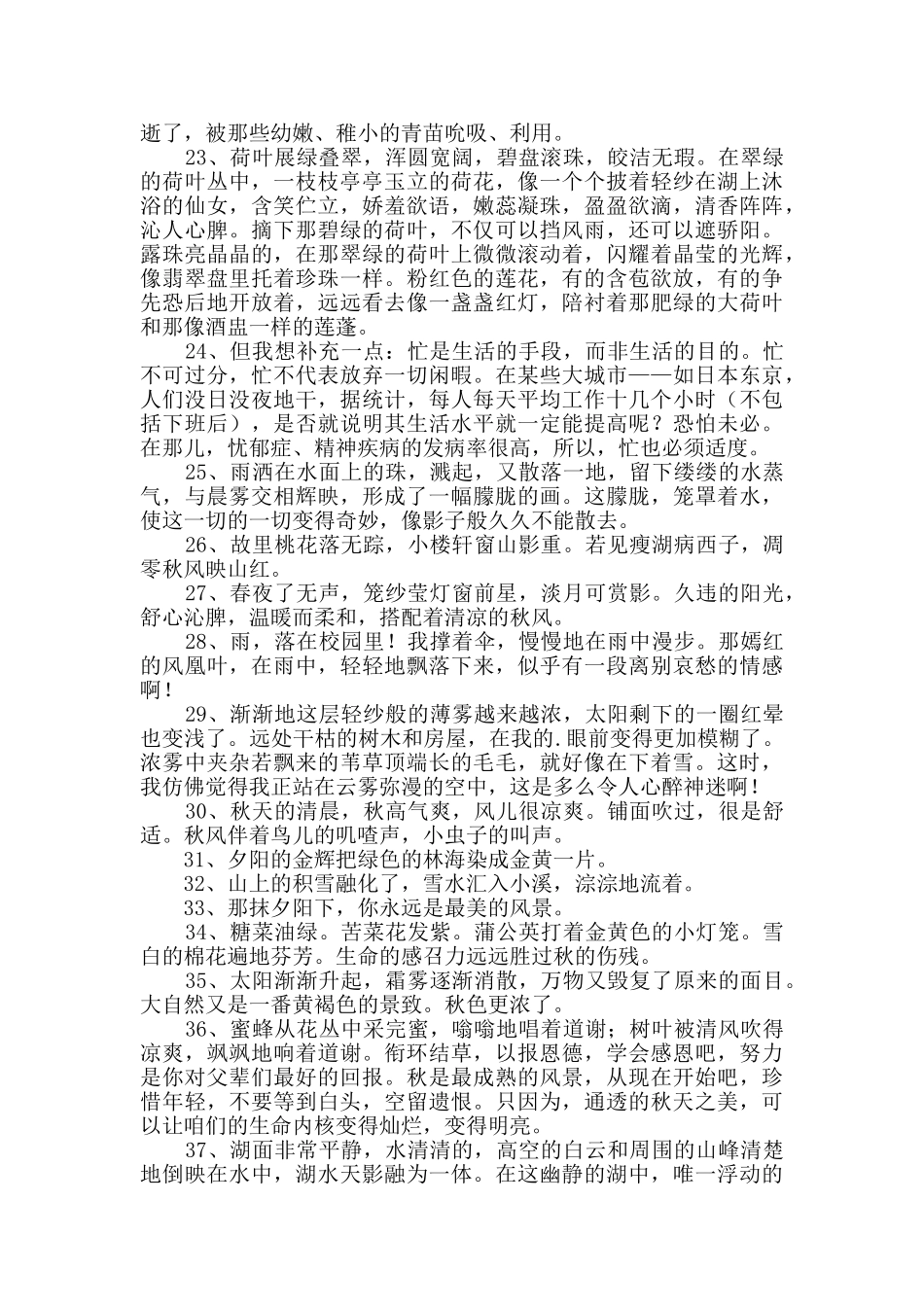 逝了，被那些幼嫩、稚小的青苗吮吸、利用。

23、荷叶展绿叠翠，浑圆宽阔，碧盘滚珠，皎洁无瑕。在翠绿的荷叶丛中，一枝枝亭亭玉立的荷花，像一个个披着轻纱在湖上沐浴的仙女，含笑伫立，娇羞欲语，嫩蕊凝珠，盈盈欲滴，清香阵阵，沁人心脾。摘下那碧绿的荷叶，不仅可以挡风雨，还可以遮骄阳。露珠亮晶晶的，在那翠绿的荷叶上微微滚动着，闪耀着晶莹的光辉，像翡翠盘里托着珍珠一样。粉红色的莲花，有的含苞欲放，有的争先恐后地开放着，远远看去像一盏盏红灯，陪衬着那肥绿的大荷叶和那像酒盅一样的莲蓬。

24、但我想补充一点：忙是生活的手段，而非生活的目的。忙不可过分，忙不代表放弃一切闲暇。在某些大城市——如日本东京，人们没日没夜地干，据统计，每人每天平均工作十几个小时（不包括下班后），是否就说明其生活水平就一定能提高呢？恐怕未必。在那儿，忧郁症、精神疾病的发病率很高，所以，忙也必须适度。

25、雨洒在水面上的珠，溅起，又散落一地，留下缕缕的水蒸气，与晨雾交相辉映，形成了一幅朦胧的画。这朦胧，笼罩着水，使这一切的一切变得奇妙，像影子般久久不能散去。

26、故里桃花落无踪，小楼轩窗山影重。若见瘦湖病西子，凋零秋风映山红。

27、春夜了无声，笼纱莹灯窗前星，淡月可赏影。久违的阳光，舒心沁脾，温暖而柔和，搭配着清凉的秋风。

28、雨，落在校园里！我撑着伞，慢慢地在雨中漫步。那嫣红的凤凰叶，在雨中，轻轻地飘落下来，似乎有一段离别哀愁的情感啊！

29、渐渐地这层轻纱般的薄雾越来越浓，太阳剩下的一圈红晕也变浅了。远处干枯的树木和房屋，在我的.眼前变得更加模糊了。浓雾中夹杂若飘来的苇草顶端长的毛毛，就好像在下着雪。这时，我仿佛觉得我正站在云雾弥漫的空中，这是多么令人心醉神迷啊！

30、秋天的清晨，秋高气爽，风儿很凉爽。铺面吹过，很是舒适。秋风伴着鸟儿的叽喳声，小虫子的叫声。

31、夕阳的金辉把绿色的林海染成金黄一片。

32、山上的积雪融化了，雪水汇入小溪，淙淙地流着。

33、那抹夕阳下，你永远是最美的风景。

34、糖菜油绿。苦菜花发紫。蒲公英打着金黄色的小灯笼。雪白的棉花遍地芬芳。生命的感召力远远胜过秋的伤残。

35、太阳渐渐升起，霜雾逐渐消散，万物又毁复了原来的面目。大自然又是一番黄褐色的景致。秋色更浓了。

36、蜜蜂从花丛中采完蜜，嗡嗡地唱着道谢；树叶被清风吹得凉爽，飒飒地响着道谢。衔环结草，以报恩德，学会感恩吧，努力是你对父辈们最好的回报。秋是最成熟的风景，从现在开始吧，珍惜年轻，不要等到白头，空留遗恨。只因为，通透的秋天之美，可以让咱们的生命内核变得灿烂，变得明亮。

37、湖面非常平静，水清清的，高空的白云和周围的山峰清楚地倒映在水中，湖水天影融为一体。在这幽静的湖中，唯一浮动的